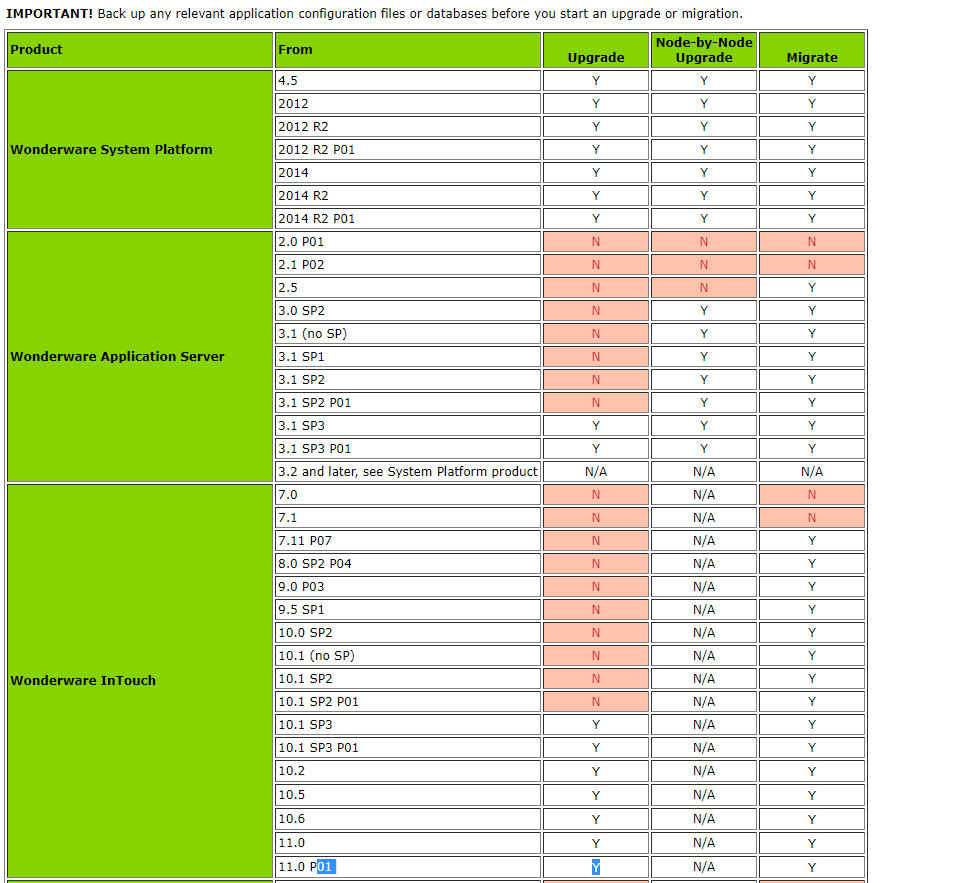 **IMPORTANT!** Back up any relevant application configuration files or databases before you start an upgrade or migration.

| Product | From | Upgrade | Node-by-Node Upgrade | Migrate |
|---|---|---|---|---|
| Wonderware System Platform | 4.5 | Y | Y | Y |
| | 2012 | Y | Y | Y |
| | 2012 R2 | Y | Y | Y |
| | 2012 R2 P01 | Y | Y | Y |
| | 2014 | Y | Y | Y |
| | 2014 R2 | Y | Y | Y |
| | 2014 R2 P01 | Y | Y | Y |
| Wonderware Application Server | 2.0 P01 | N | N | N |
| | 2.1 P02 | N | N | N |
| | 2.5 | N | N | Y |
| | 3.0 SP2 | N | Y | Y |
| | 3.1 (no SP) | N | Y | Y |
| | 3.1 SP1 | N | Y | Y |
| | 3.1 SP2 | N | Y | Y |
| | 3.1 SP2 P01 | N | Y | Y |
| | 3.1 SP3 | Y | Y | Y |
| | 3.1 SP3 P01 | Y | Y | Y |
| | 3.2 and later, see System Platform product | N/A | N/A | N/A |
| Wonderware InTouch | 7.0 | N | N/A | N |
| | 7.1 | N | N/A | N |
| | 7.11 P07 | N | N/A | Y |
| | 8.0 SP2 P04 | N | N/A | Y |
| | 9.0 P03 | N | N/A | Y |
| | 9.5 SP1 | N | N/A | Y |
| | 10.0 SP2 | N | N/A | Y |
| | 10.1 (no SP) | N | N/A | Y |
| | 10.1 SP2 | N | N/A | Y |
| | 10.1 SP2 P01 | N | N/A | Y |
| | 10.1 SP3 | Y | N/A | Y |
| | 10.1 SP3 P01 | Y | N/A | Y |
| | 10.2 | Y | N/A | Y |
| | 10.5 | Y | N/A | Y |
| | 10.6 | Y | N/A | Y |
| | 11.0 | Y | N/A | Y |
| | 11.0 P01 | Y | N/A | Y |